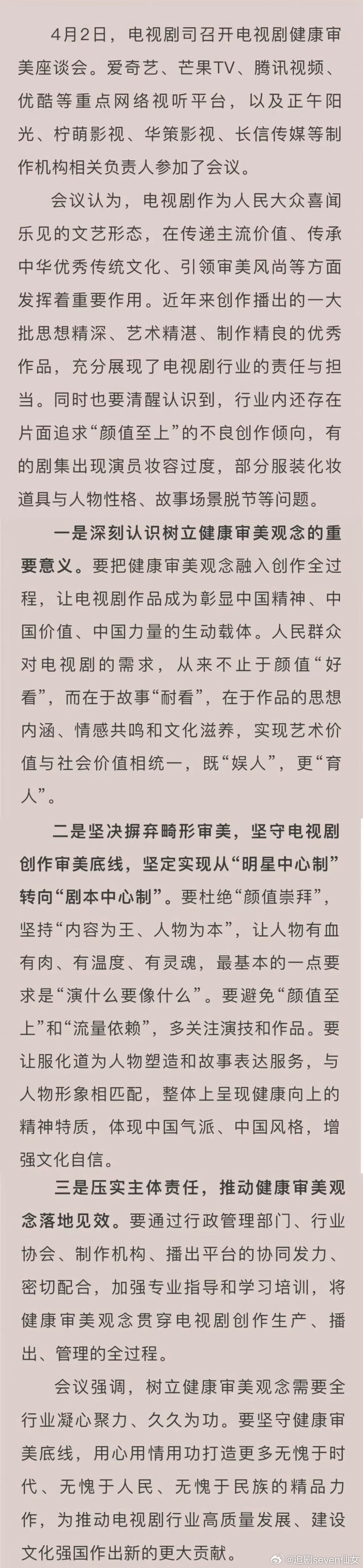 4月2日，电视剧司召开电视剧健康审美座谈会。爱奇艺、芒果TV、腾讯视频、优酷等重点网络视听平台，以及正午阳光、柠萌影视、华策影视、长信传媒等制作机构相关负责人参加了会议。

会议认为，电视剧作为人民大众喜闻乐见的文艺形态，在传递主流价值、传承中华优秀传统文化、引领审美风尚等方面发挥着重要作用。近年来创作播出的一大批思想精深、艺术精湛、制作精良的优秀作品，充分展现了电视剧行业的责任与担当。同时也要清醒认识到，行业内还存在片面追求“颜值至上”的不良创作倾向，有的剧集出现演员妆容过度，部分服装化妆道具与人物性格、故事场景脱节等问题。

一是深刻认识树立健康审美观念的重要意义。要把健康审美观念融入创作全过程，让电视剧作品成为彰显中国精神、中国价值、中国力量的生动载体。人民群众对电视剧的需求，从来不止于颜值“好看”，而在于故事“耐看”，在于作品的思想内涵、情感共鸣和文化滋养，实现艺术价值与社会价值相统一，既“娱人”，更“育人”。

二是坚决摒弃畸形审美，坚守电视剧创作审美底线，坚定实现从“明星中心制”转向“剧本中心制”。要杜绝“颜值崇拜”，坚持“内容为王、人物为本”，让人物有血有肉、有温度、有灵魂，最基本的一点要求是“演什么要像什么”。要避免“颜值至上”和“流量依赖”，多关注演技和作品。要让服化道为人物塑造和故事表达服务，与人物形象相匹配，整体上呈现健康向上的精神特质，体现中国气派、中国风格，增强文化自信。

三是压实主体责任，推动健康审美观念落地见效。要通过行政管理部门、行业协会、制作机构、播出平台的协同发力、密切配合，加强专业指导和学习培训，将健康审美观念贯穿电视剧创作生产、播出、管理的全过程。

会议强调，树立健康审美观念需要全行业凝心聚力、久久为功。要坚守健康审美底线，用心用情用功打造更多无愧于时代、无愧于人民、无愧于民族的精品力作，为推动电视剧行业高质量发展、建设文化强国作出新的更大贡献。

@追剧seven仙女